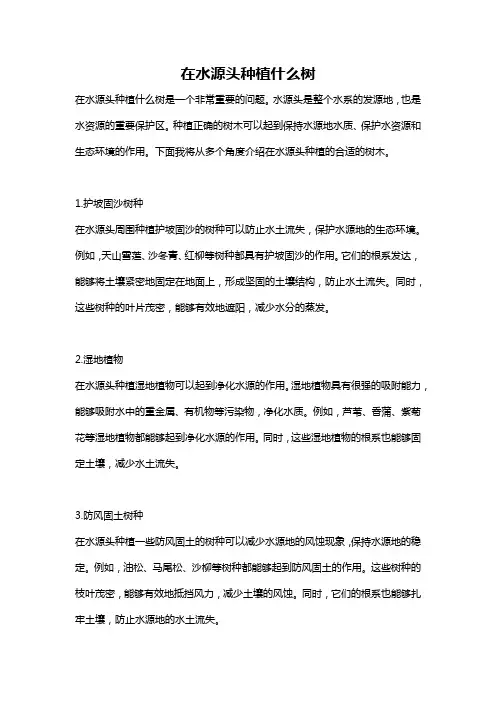 在水源头种植什么树

在水源头种植什么树是一个非常重要的问题。水源头是整个水系的发源地，也是水资源的重要保护区。种植正确的树木可以起到保持水源地水质、保护水资源和生态环境的作用。下面我将从多个角度介绍在水源头种植的合适的树木。

1.护坡固沙树种

在水源头周围种植护坡固沙的树种可以防止水土流失，保护水源地的生态环境。例如，天山雪莲、沙冬青、红柳等树种都具有护坡固沙的作用。它们的根系发达，能够将土壤紧密地固定在地面上，形成坚固的土壤结构，防止水土流失。同时，这些树种的叶片茂密，能够有效地遮阳，减少水分的蒸发。

2.湿地植物

在水源头种植湿地植物可以起到净化水源的作用。湿地植物具有很强的吸附能力，能够吸附水中的重金属、有机物等污染物，净化水质。例如，芦苇、香蒲、紫菊花等湿地植物都能够起到净化水源的作用。同时，这些湿地植物的根系也能够固定土壤，减少水土流失。

3.防风固土树种

在水源头种植一些防风固土的树种可以减少水源地的风蚀现象，保持水源地的稳定。例如，油松、马尾松、沙柳等树种都能够起到防风固土的作用。这些树种的枝叶茂密，能够有效地抵挡风力，减少土壤的风蚀。同时，它们的根系也能够扎牢土壤，防止水源地的水土流失。